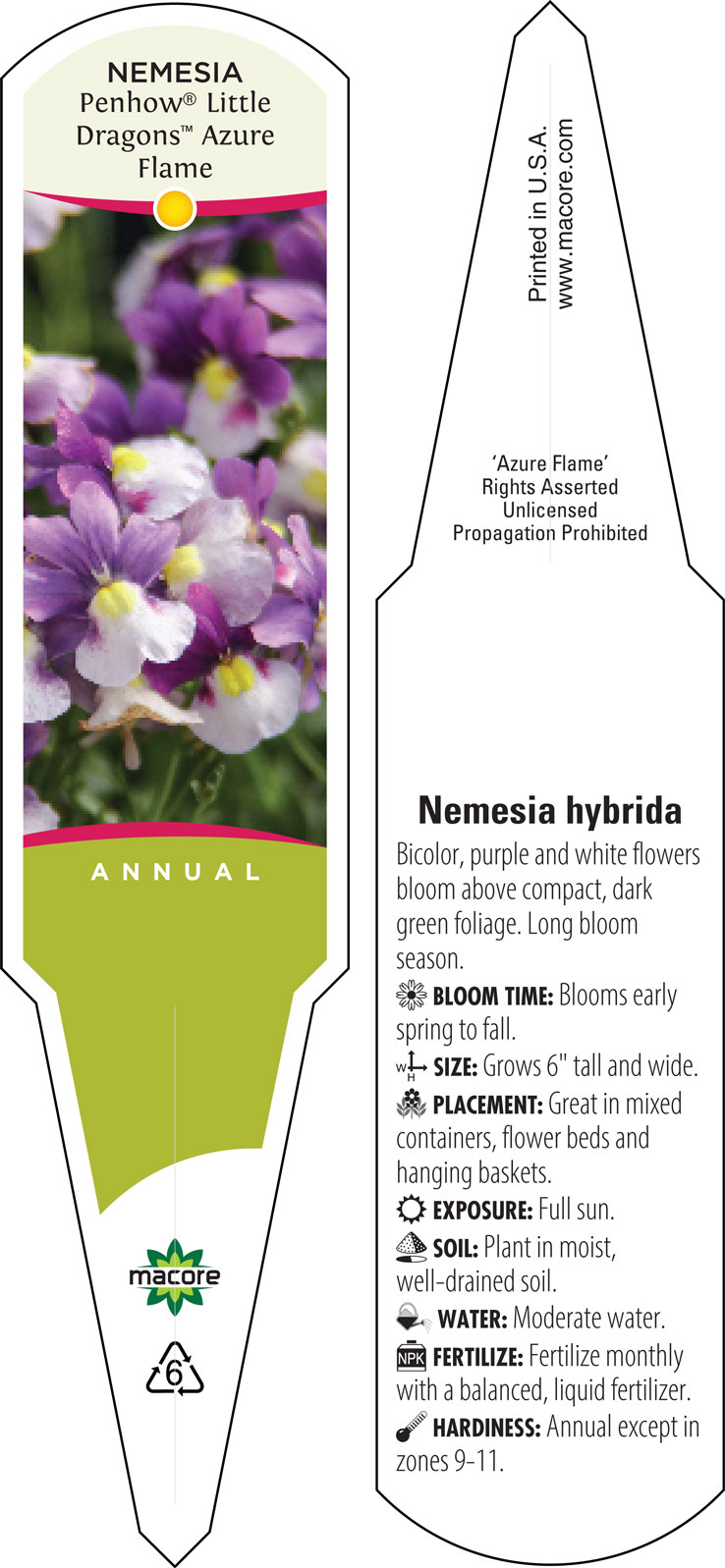 NEMESIA
Penhow® Little Dragons™ Azure Flame

ANNUAL

macore

6

Printed in U.S.A.
www.macore.com

'Azure Flame'
Rights Asserted
Unlicensed
Propagation Prohibited

Nemesia hybrida

Bicolor, purple and white flowers bloom above compact, dark green foliage. Long bloom season.

BLOOM TIME: Blooms early spring to fall.

W H SIZE: Grows 6" tall and wide.

PLACEMENT: Great in mixed containers, flower beds and hanging baskets.

EXPOSURE: Full sun.

SOIL: Plant in moist, well-drained soil.

WATER: Moderate water.

NPK FERTILIZE: Fertilize monthly with a balanced, liquid fertilizer.

HARDINESS: Annual except in zones 9-11.